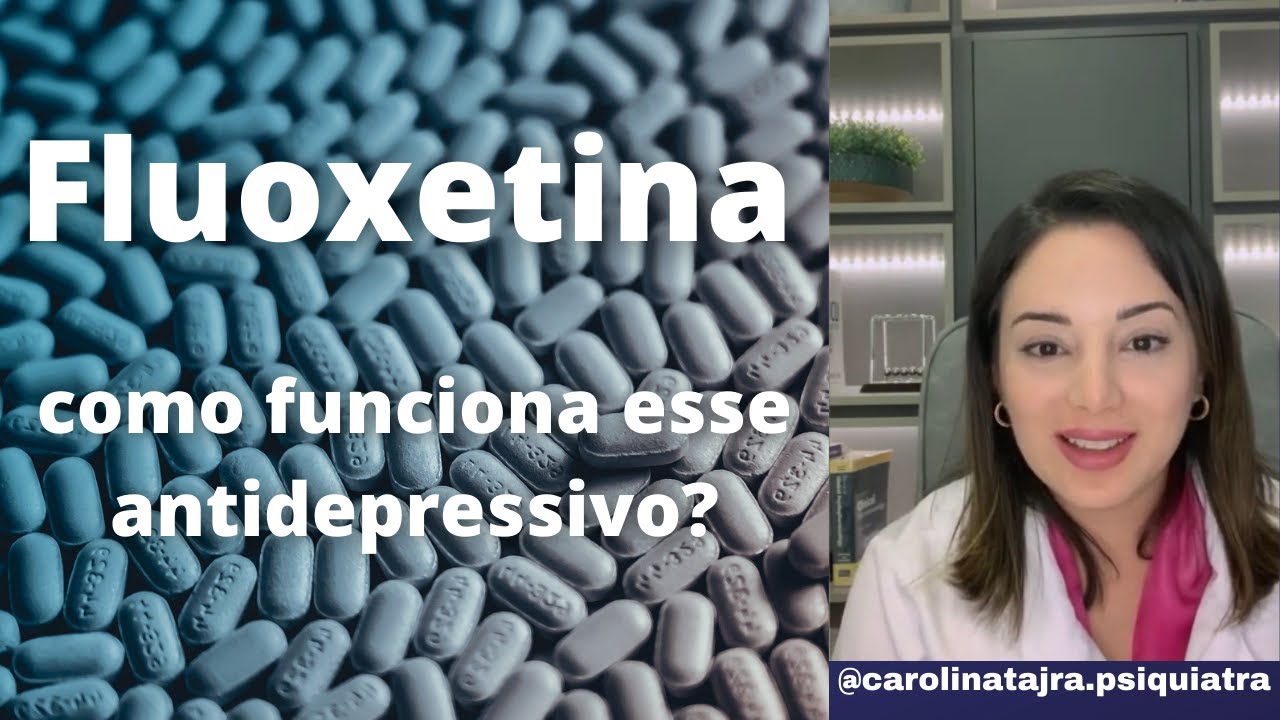 Fluoxetina

como funciona esse antidepressivo?

@carolinatajra.psiquiatra